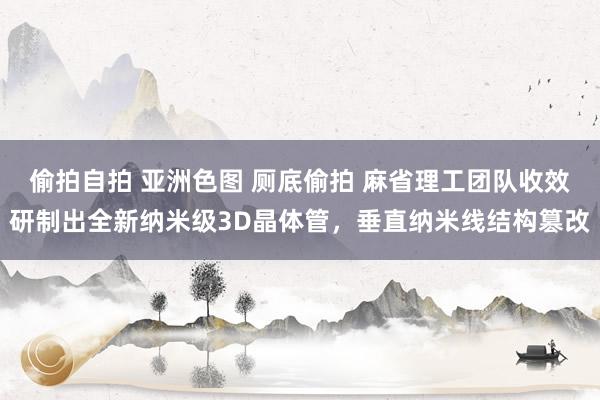 偷拍自拍 亚洲色图 厕底偷拍 麻省理工团队收效研制出全新纳米级3D晶体管，垂直纳米线结构篡改